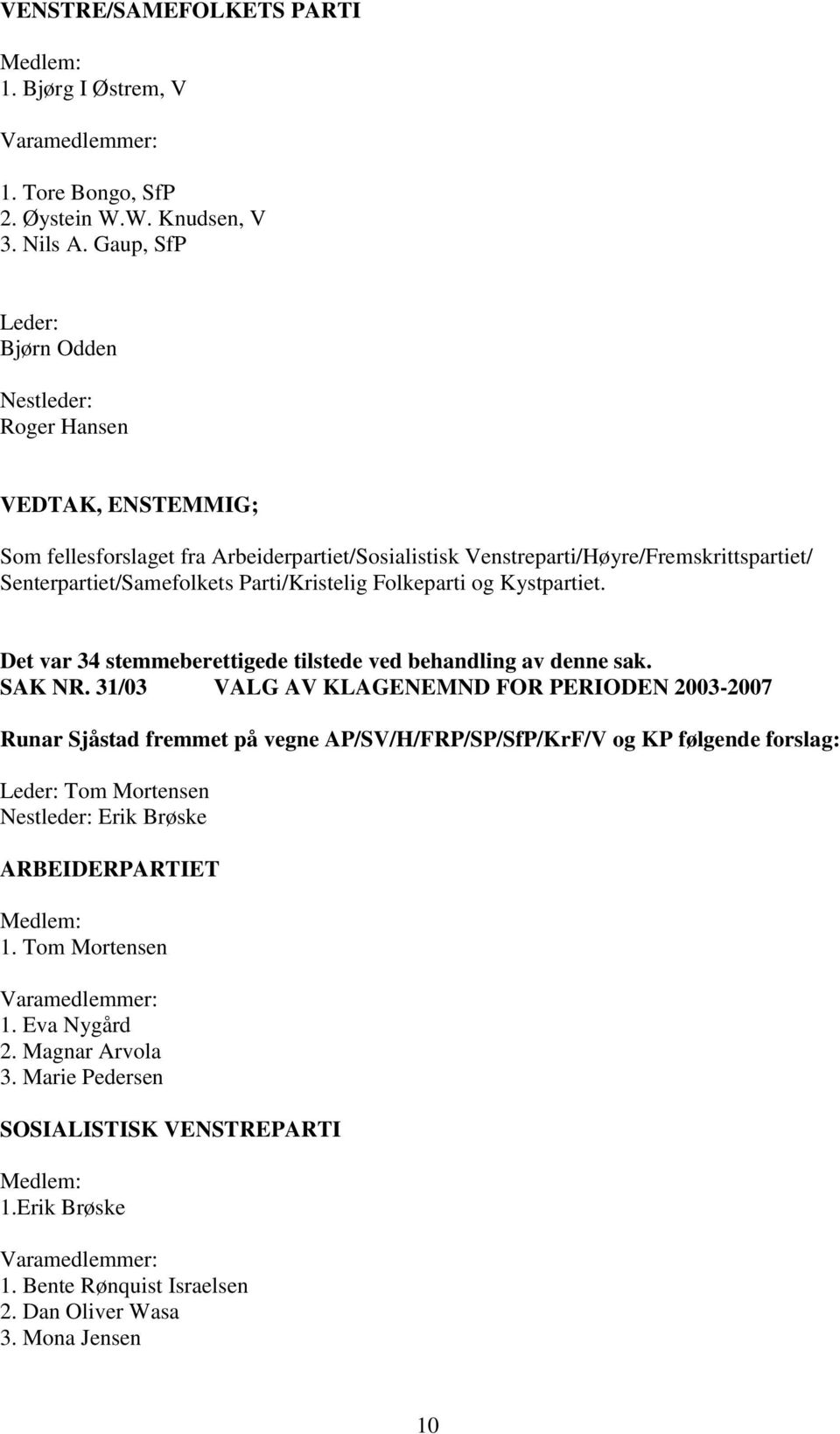 VENSTRE/SAMEFOLKETS PARTI

Medlem:
1. Bjørg I Østrem, V

Varamedlemmer:

1. Tore Bongo, SfP
2. Øystein W.W. Knudsen, V
3. Nils A. Gaup, SfP

Leder:
Bjørn Odden

Nestleder:
Roger Hansen

VEDTAK, ENSTEMMIG;

Som fellesforslaget fra Arbeiderpartiet/Sosialistisk Venstreparti/Høyre/Fremskrittspartiet/ Senterpartiet/Samefolkets Parti/Kristelig Folkeparti og Kystpartiet.

Det var 34 stemmeberettigede tilstede ved behandling av denne sak.
SAK NR. 31/03 VALG AV KLAGENEMND FOR PERIODEN 2003-2007

Runar Sjåstad fremmet på vegne AP/SV/H/FRP/SP/SfP/KrF/V og KP følgende forslag:

Leder: Tom Mortensen
Nestleder: Erik Brøske

ARBEIDERPARTIET

Medlem:
1. Tom Mortensen

Varamedlemmer:
1. Eva Nygård
2. Magnar Arvola
3. Marie Pedersen

SOSIALISTISK VENSTREPARTI

Medlem:
1.Erik Brøske

Varamedlemmer:
1. Bente Rønquist Israelsen
2. Dan Oliver Wasa
3. Mona Jensen

10